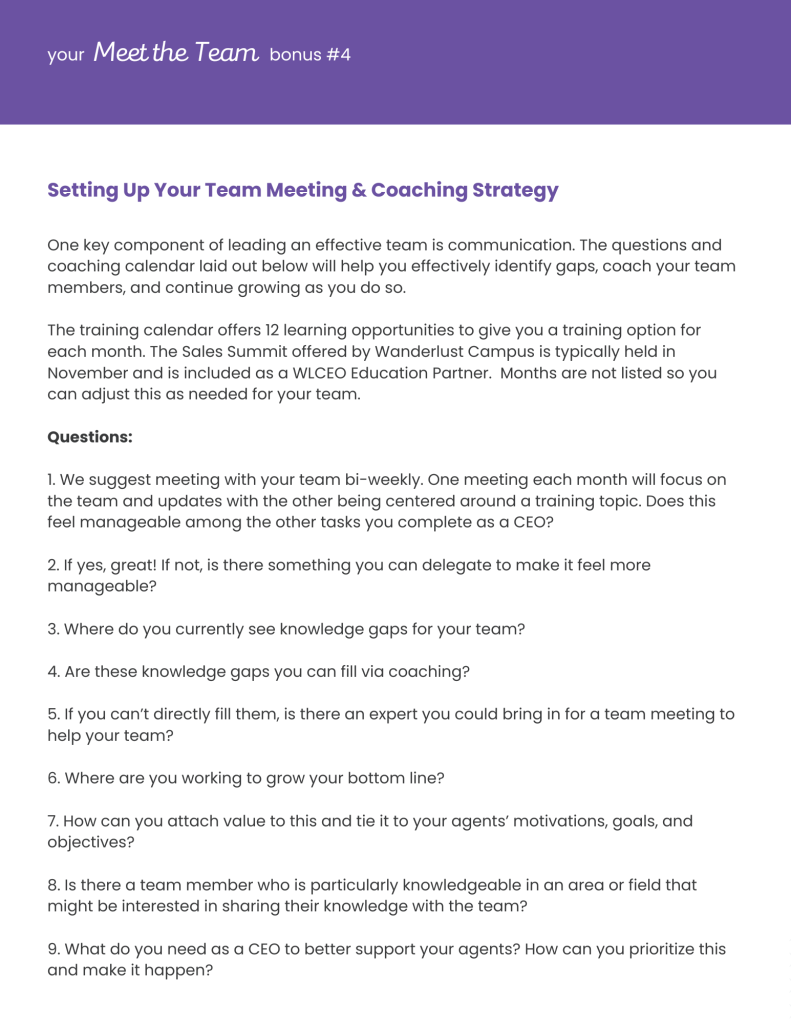 your Meet the Team bonus #4

Setting Up Your Team Meeting & Coaching Strategy

One key component of leading an effective team is communication. The questions and coaching calendar laid out below will help you effectively identify gaps, coach your team members, and continue growing as you do so.

The training calendar offers 12 learning opportunities to give you a training option for each month. The Sales Summit offered by Wanderlust Campus is typically held in November and is included as a WLCEO Education Partner. Months are not listed so you can adjust this as needed for your team.

Questions:

1. We suggest meeting with your team bi-weekly. One meeting each month will focus on the team and updates with the other being centered around a training topic. Does this feel manageable among the other tasks you complete as a CEO?

2. If yes, great! If not, is there something you can delegate to make it feel more manageable?

3. Where do you currently see knowledge gaps for your team?

4. Are these knowledge gaps you can fill via coaching?

5. If you can't directly fill them, is there an expert you could bring in for a team meeting to help your team?

6. Where are you working to grow your bottom line?

7. How can you attach value to this and tie it to your agents' motivations, goals, and objectives?

8. Is there a team member who is particularly knowledgeable in an area or field that might be interested in sharing their knowledge with the team?

9. What do you need as a CEO to better support your agents? How can you prioritize this and make it happen?